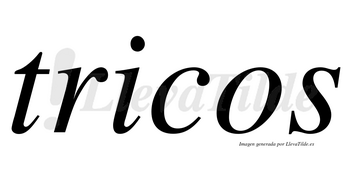 tricos

LlevaTilde

Imagen generada por LlevaTilde.es